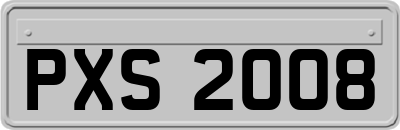 PXS 2008